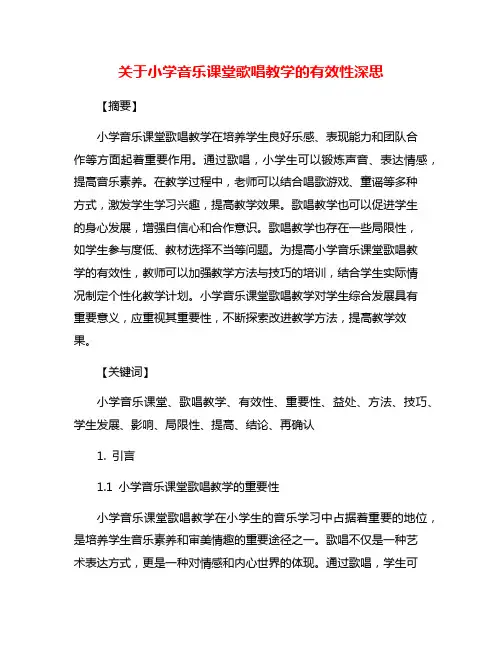 关于小学音乐课堂歌唱教学的有效性深思

【摘要】

小学音乐课堂歌唱教学在培养学生良好乐感、表现能力和团队合作等方面起着重要作用。通过歌唱，小学生可以锻炼声音、表达情感，提高音乐素养。在教学过程中，老师可以结合唱歌游戏、童谣等多种方式，激发学生学习兴趣，提高教学效果。歌唱教学也可以促进学生的身心发展，增强自信心和合作意识。歌唱教学也存在一些局限性，如学生参与度低、教材选择不当等问题。为提高小学音乐课堂歌唱教学的有效性，教师可以加强教学方法与技巧的培训，结合学生实际情况制定个性化教学计划。小学音乐课堂歌唱教学对学生综合发展具有重要意义，应重视其重要性，不断探索改进教学方法，提高教学效果。

【关键词】

小学音乐课堂、歌唱教学、有效性、重要性、益处、方法、技巧、学生发展、影响、局限性、提高、结论、再确认

1. 引言

1.1 小学音乐课堂歌唱教学的重要性

小学音乐课堂歌唱教学在小学生的音乐学习中占据着重要的地位，是培养学生音乐素养和审美情趣的重要途径之一。歌唱不仅是一种艺术表达方式，更是一种对情感和内心世界的体现。通过歌唱，学生可